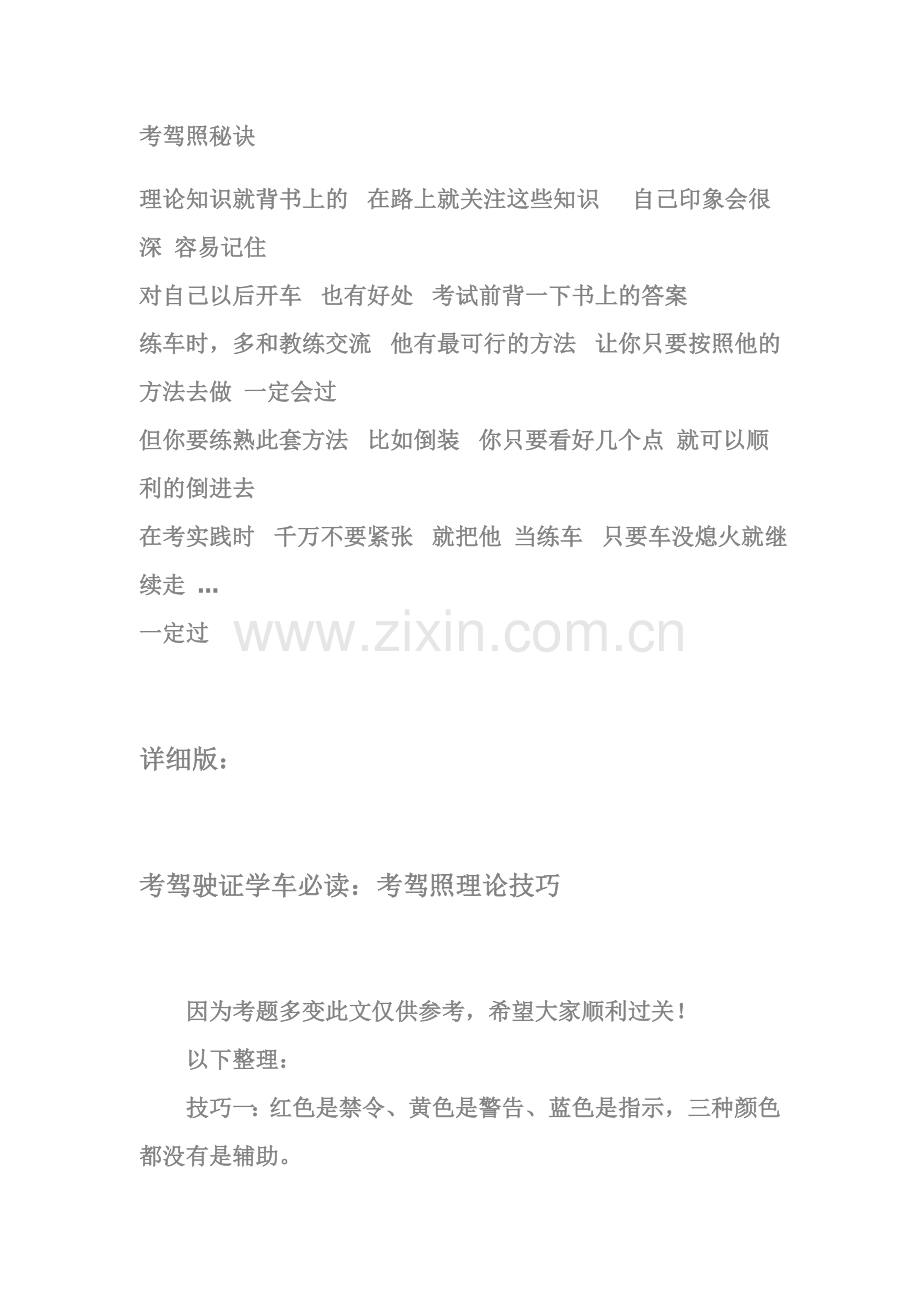 考驾照秘诀

理论知识就背书上的 在路上就关注这些知识 自己印象会很深 容易记住

对自己以后开车 也有好处 考试前背一下书上的答案

练车时，多和教练交流 他有最可行的方法 让你只要按照他的方法去做 一定会过

但你要练熟此套方法 比如倒装 你只要看好几个点 就可以顺利的倒进去

在考实践时 千万不要紧张 就把他 当练车 只要车没熄火就继续走 ...

一定过 www.zixin.com.cn

详细版：

考驾驶证学车必读：考驾照理论技巧

因为考题多变此文仅供参考，希望大家顺利过关！

以下整理：

技巧一：红色是禁令、黄色是警告、蓝色是指示，三种颜色都没有是辅助。